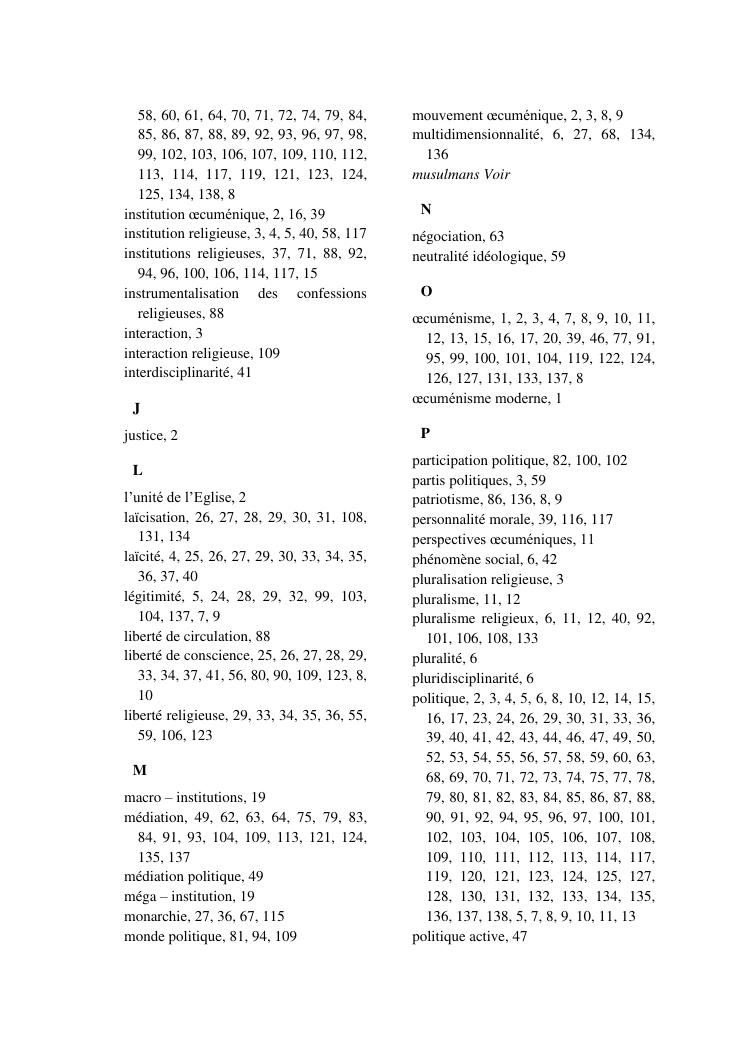 58, 60, 61, 64, 70, 71, 72, 74, 79, 84, 85, 86, 87, 88, 89, 92, 93, 96, 97, 98, 99, 102, 103, 106, 107, 109, 110, 112, 113, 114, 117, 119, 121, 123, 124, 125, 134, 138, 8
institution œcuménique, 2, 16, 39
institution religieuse, 3, 4, 5, 40, 58, 117
institutions religieuses, 37, 71, 88, 92, 94, 96, 100, 106, 114, 117, 15
instrumentalisation des confessions religieuses, 88
interaction, 3
interaction religieuse, 109
interdisciplinarité, 41

J

justice, 2

L

l'unité de l'Eglise, 2
laïcisation, 26, 27, 28, 29, 30, 31, 108, 131, 134
laïcité, 4, 25, 26, 27, 29, 30, 33, 34, 35, 36, 37, 40
légitimité, 5, 24, 28, 29, 32, 99, 103, 104, 137, 7, 9
liberté de circulation, 88
liberté de conscience, 25, 26, 27, 28, 29, 33, 34, 37, 41, 56, 80, 90, 109, 123, 8, 10
liberté religieuse, 29, 33, 34, 35, 36, 55, 59, 106, 123

M

macro – institutions, 19
médiation, 49, 62, 63, 64, 75, 79, 83, 84, 91, 93, 104, 109, 113, 121, 124, 135, 137
médiation politique, 49
méga – institution, 19
monarchie, 27, 36, 67, 115
monde politique, 81, 94, 109

mouvement œcuménique, 2, 3, 8, 9
multidimensionnalité, 6, 27, 68, 134, 136
musulmans Voir

N

négociation, 63
neutralité idéologique, 59

O

œcuménisme, 1, 2, 3, 4, 7, 8, 9, 10, 11, 12, 13, 15, 16, 17, 20, 39, 46, 77, 91, 95, 99, 100, 101, 104, 119, 122, 124, 126, 127, 131, 133, 137, 8
œcuménisme moderne, 1

P

participation politique, 82, 100, 102
partis politiques, 3, 59
patriotisme, 86, 136, 8, 9
personnalité morale, 39, 116, 117
perspectives œcuméniques, 11
phénomène social, 6, 42
pluralisation religieuse, 3
pluralisme, 11, 12
pluralisme religieux, 6, 11, 12, 40, 92, 101, 106, 108, 133
pluralité, 6
pluridisciplinarité, 6
politique, 2, 3, 4, 5, 6, 8, 10, 12, 14, 15, 16, 17, 23, 24, 26, 29, 30, 31, 33, 36, 39, 40, 41, 42, 43, 44, 46, 47, 49, 50, 52, 53, 54, 55, 56, 57, 58, 59, 60, 63, 68, 69, 70, 71, 72, 73, 74, 75, 77, 78, 79, 80, 81, 82, 83, 84, 85, 86, 87, 88, 90, 91, 92, 94, 95, 96, 97, 100, 101, 102, 103, 104, 105, 106, 107, 108, 109, 110, 111, 112, 113, 114, 117, 119, 120, 121, 123, 124, 125, 127, 128, 130, 131, 132, 133, 134, 135, 136, 137, 138, 5, 7, 8, 9, 10, 11, 13
politique active, 47